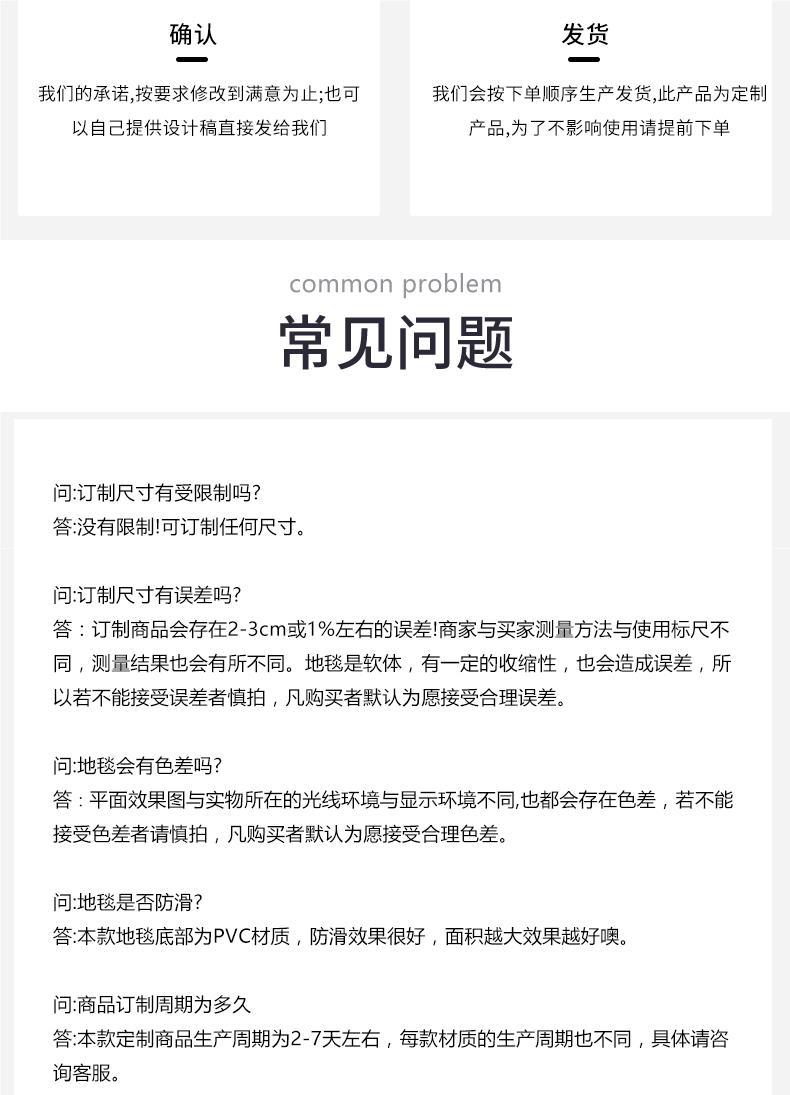 确认

我们的承诺,按要求修改到满意为止;也可以自己提供设计稿直接发给我们

发货

我们会按下单顺序生产发货,此产品为定制产品,为了不影响使用请提前下单

common problem

常见问题

问:订制尺寸有受限制吗?
答:没有限制!可订制任何尺寸。

问:订制尺寸有误差吗?
答：订制商品会存在2-3cm或1%左右的误差!商家与买家测量方法与使用标尺不同，测量结果也会有所不同。地毯是软体，有一定的收缩性，也会造成误差，所以若不能接受误差者慎拍，凡购买者默认为愿接受合理误差。

问:地毯会有色差吗?
答：平面效果图与实物所在的光线环境与显示环境不同,也都会存在色差，若不能接受色差者请慎拍，凡购买者默认为愿接受合理色差。

问:地毯是否防滑?
答:本款地毯底部为PVC材质，防滑效果很好，面积越大效果越好噢。

问:商品订制周期为多久
答:本款定制商品生产周期为2-7天左右，每款材质的生产周期也不同，具体请咨询客服。